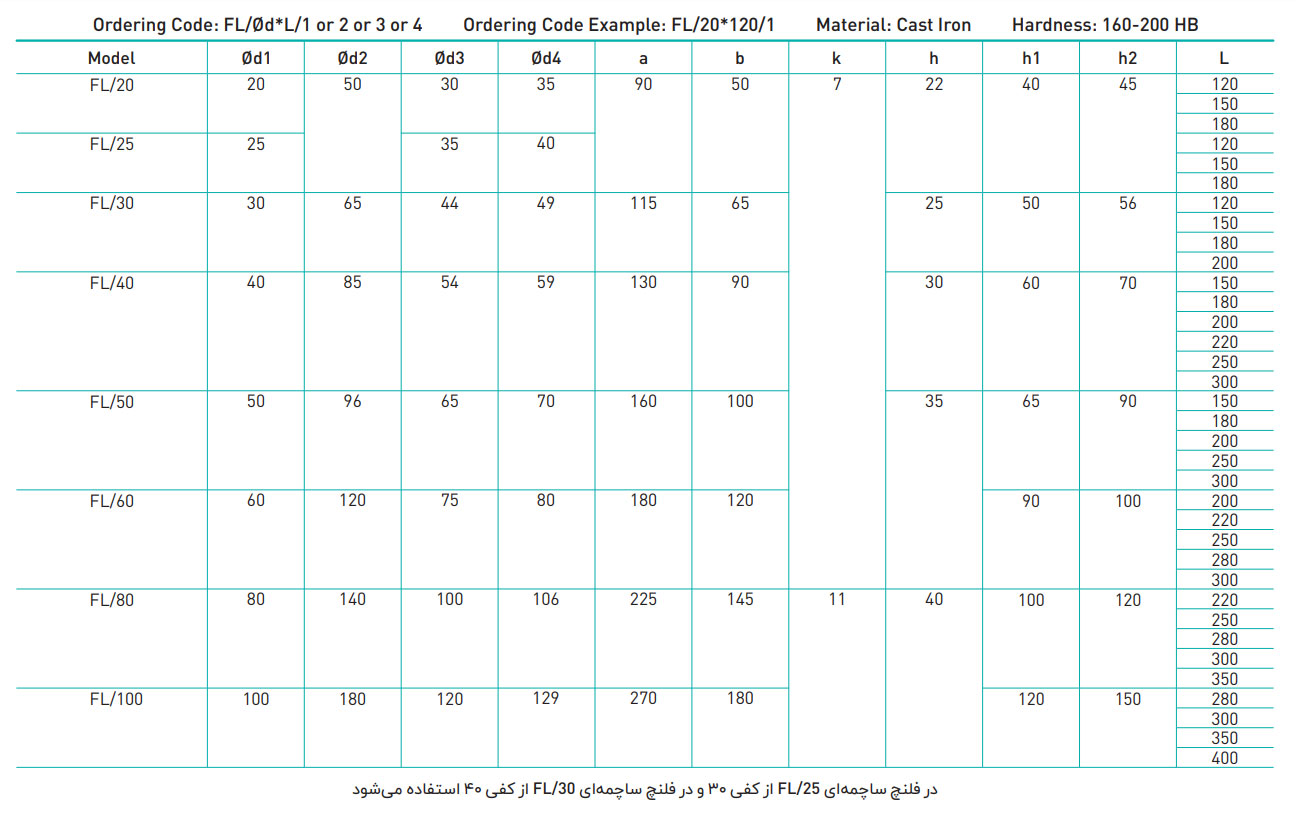 Ordering Code: FL/Ød*L/1 or 2 or 3 or 4    Ordering Code Example: FL/20*120/1    Material: Cast Iron    Hardness: 160-200 HB

| Model | Ød1 | Ød2 | Ød3 | Ød4 | a | b | k | h | h1 | h2 | L |
|---|---|---|---|---|---|---|---|---|---|---|---|
| FL/20 | 20 | 50 | 30 | 35 | 90 | 50 | 7 | 22 | 40 | 45 | 120 |
| | | | | | | | | | | | 150 |
| | | | | | | | | | | | 180 |
| FL/25 | 25 | | 35 | 40 | | | | | | | 120 |
| | | | | | | | | | | | 150 |
| | | | | | | | | | | | 180 |
| FL/30 | 30 | 65 | 44 | 49 | 115 | 65 | | 25 | 50 | 56 | 120 |
| | | | | | | | | | | | 150 |
| | | | | | | | | | | | 180 |
| | | | | | | | | | | | 200 |
| FL/40 | 40 | 85 | 54 | 59 | 130 | 90 | | 30 | 60 | 70 | 150 |
| | | | | | | | | | | | 180 |
| | | | | | | | | | | | 200 |
| | | | | | | | | | | | 220 |
| | | | | | | | | | | | 250 |
| | | | | | | | | | | | 300 |
| FL/50 | 50 | 96 | 65 | 70 | 160 | 100 | | 35 | 65 | 90 | 150 |
| | | | | | | | | | | | 180 |
| | | | | | | | | | | | 200 |
| | | | | | | | | | | | 250 |
| | | | | | | | | | | | 300 |
| FL/60 | 60 | 120 | 75 | 80 | 180 | 120 | | | 90 | 100 | 200 |
| | | | | | | | | | | | 220 |
| | | | | | | | | | | | 250 |
| | | | | | | | | | | | 280 |
| | | | | | | | | | | | 300 |
| FL/80 | 80 | 140 | 100 | 106 | 225 | 145 | 11 | 40 | 100 | 120 | 220 |
| | | | | | | | | | | | 250 |
| | | | | | | | | | | | 280 |
| | | | | | | | | | | | 300 |
| | | | | | | | | | | | 350 |
| FL/100 | 100 | 180 | 120 | 129 | 270 | 180 | | | 120 | 150 | 280 |
| | | | | | | | | | | | 300 |
| | | | | | | | | | | | 350 |
| | | | | | | | | | | | 400 |

در فلنچ ساچمه‌ای FL/25 از کفی ۳۰ و در فلنچ ساچمه‌ای FL/30 از کفی ۴۰ استفاده می‌شود